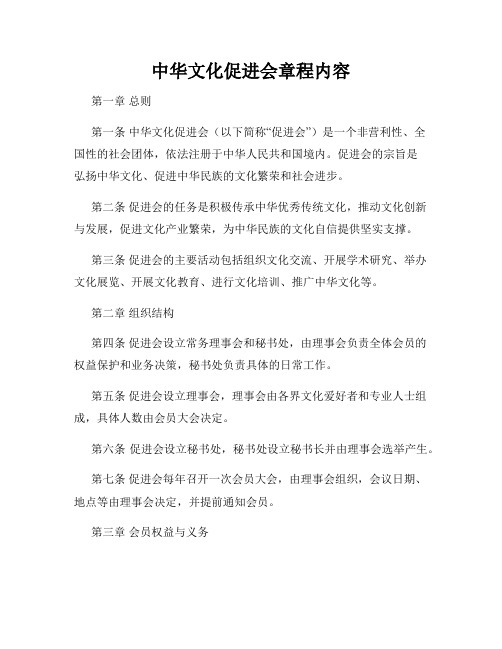 中华文化促进会章程内容

第一章 总则

第一条 中华文化促进会（以下简称“促进会”）是一个非营利性、全国性的社会团体，依法注册于中华人民共和国境内。促进会的宗旨是弘扬中华文化、促进中华民族的文化繁荣和社会进步。

第二条 促进会的任务是积极传承中华优秀传统文化，推动文化创新与发展，促进文化产业繁荣，为中华民族的文化自信提供坚实支撑。

第三条 促进会的主要活动包括组织文化交流、开展学术研究、举办文化展览、开展文化教育、进行文化培训、推广中华文化等。

第二章 组织结构

第四条 促进会设立常务理事会和秘书处，由理事会负责全体会员的权益保护和业务决策，秘书处负责具体的日常工作。

第五条 促进会设立理事会，理事会由各界文化爱好者和专业人士组成，具体人数由会员大会决定。

第六条 促进会设立秘书处，秘书处设立秘书长并由理事会选举产生。

第七条 促进会每年召开一次会员大会，由理事会组织，会议日期、地点等由理事会决定，并提前通知会员。

第三章 会员权益与义务